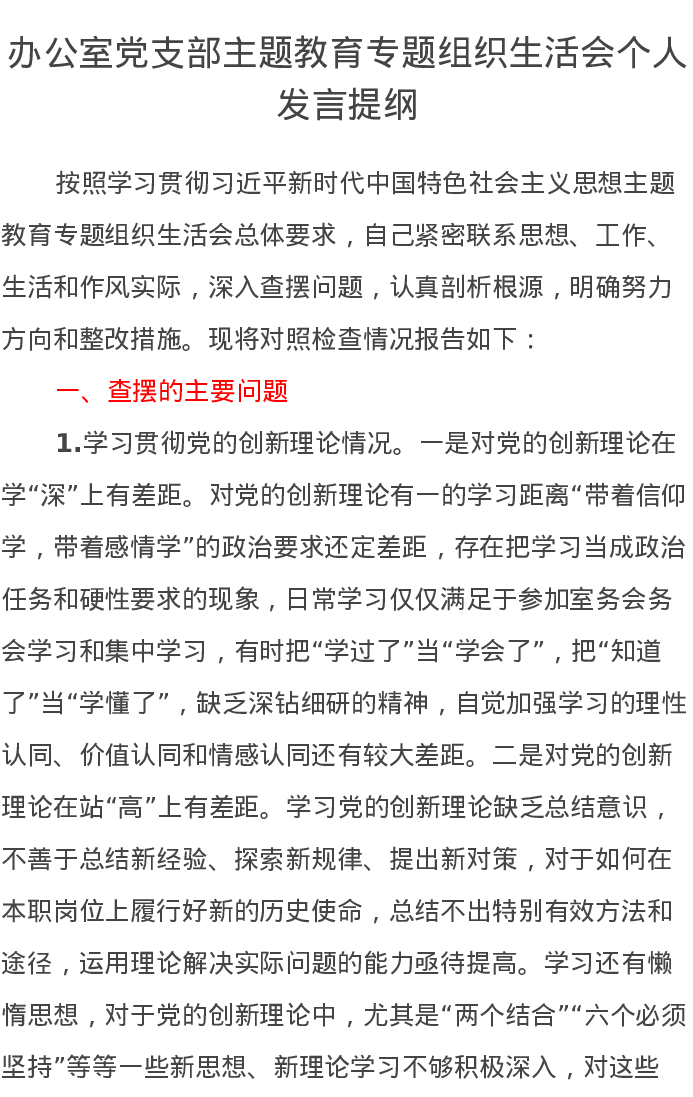 办公室党支部主题教育专题组织生活会个人发言提纲

按照学习贯彻习近平新时代中国特色社会主义思想主题教育专题组织生活会总体要求，自己紧密联系思想、工作、生活和作风实际，深入查摆问题，认真剖析根源，明确努力方向和整改措施。现将对照检查情况报告如下：

一、查摆的主要问题

1.学习贯彻党的创新理论情况。一是对党的创新理论在学“深”上有差距。对党的创新理论有一的学习距离“带着信仰学，带着感情学”的政治要求还定差距，存在把学习当成政治任务和硬性要求的现象，日常学习仅仅满足于参加室务会务会学习和集中学习，有时把“学过了”当“学会了”，把“知道了”当“学懂了”，缺乏深钻细研的精神，自觉加强学习的理性认同、价值认同和情感认同还有较大差距。二是对党的创新理论在站“高”上有差距。学习党的创新理论缺乏总结意识，不善于总结新经验、探索新规律、提出新对策，对于如何在本职岗位上履行好新的历史使命，总结不出特别有效方法和途径，运用理论解决实际问题的能力亟待提高。学习还有懒惰思想，对于党的创新理论中，尤其是“两个结合”“六个必须坚持”等等一些新思想、新理论学习不够积极深入，对这些